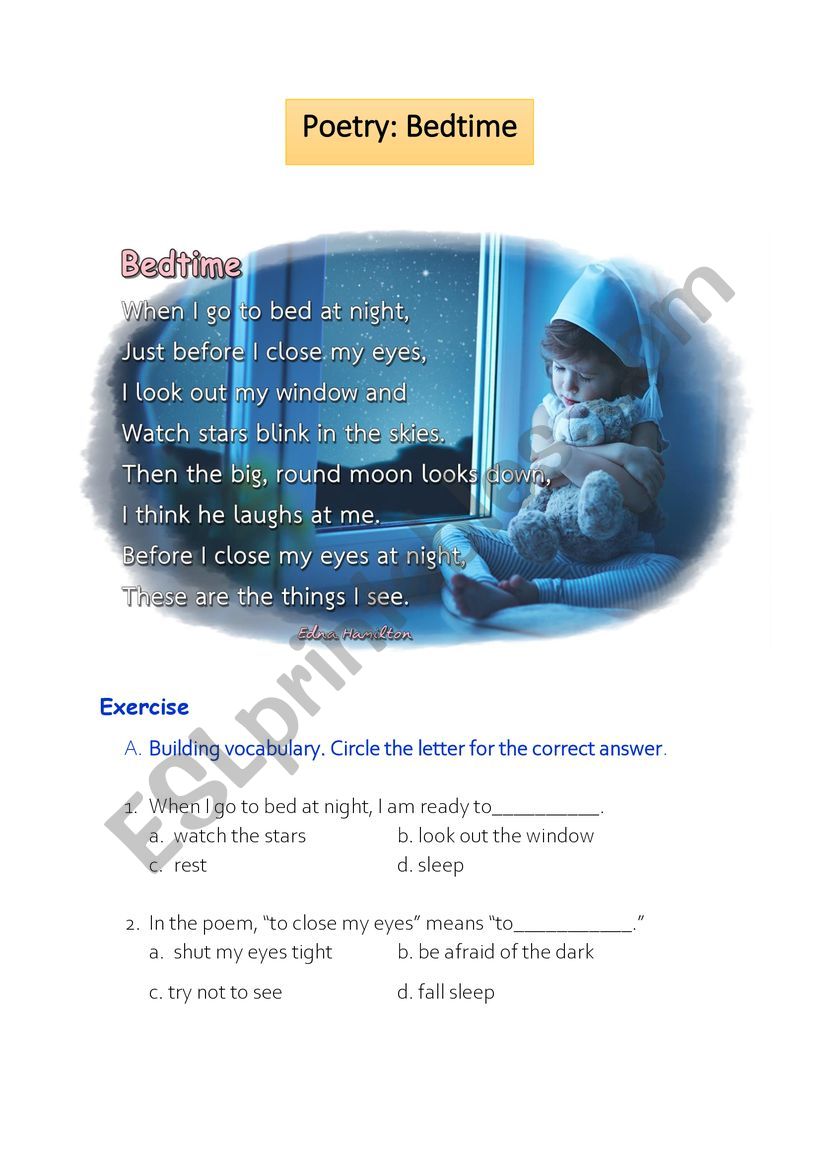 Poetry: Bedtime

Bedtime

When I go to bed at night,
Just before I close my eyes,
I look out my window and
Watch stars blink in the skies.
Then the big, round moon looks down,
I think he laughs at me.
Before I close my eyes at night,
These are the things I see.

Edna Hamilton

ESLprintables.com

Exercise

A. Building vocabulary. Circle the letter for the correct answer.

1. When I go to bed at night, I am ready to__________.
a. watch the stars
b. look out the window
c. rest
d. sleep

2. In the poem, "to close my eyes" means "to___________."
a. shut my eyes tight
b. be afraid of the dark
c. try not to see
d. fall sleep